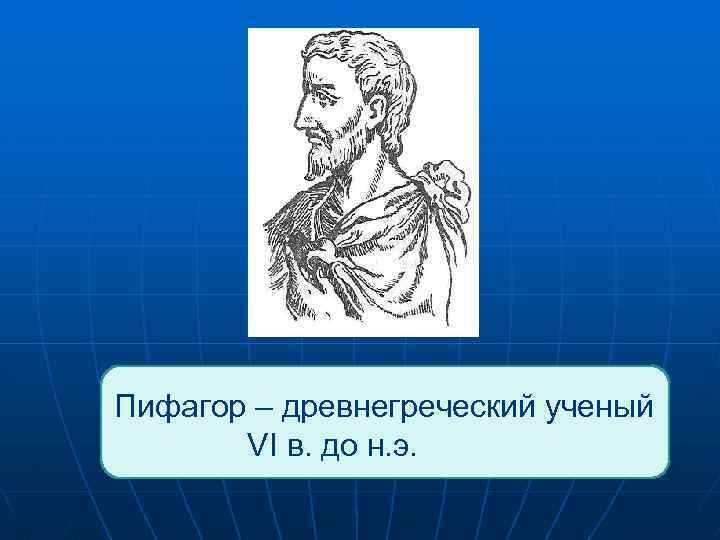 Пифагор – древнегреческий ученый VI в. до н.э.